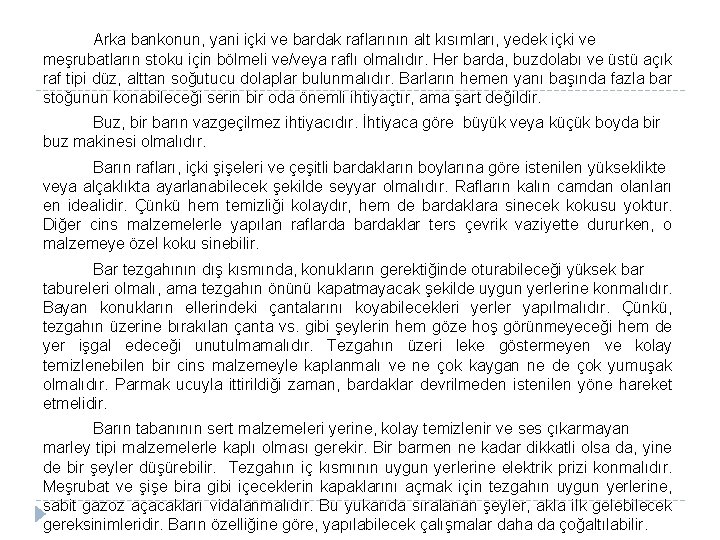 Arka bankonun, yani içki ve bardak raflarının alt kısımları, yedek içki ve meşrubatların stoku için bölmeli ve/veya raflı olmalıdır. Her barda, buzdolabı ve üstü açık raf tipi düz, alttan soğutucu dolaplar bulunmalıdır. Barların hemen yanı başında fazla bar stoğunun konabileceği serin bir oda önemli ihtiyaçtır, ama şart değildir.

Buz, bir barın vazgeçilmez ihtiyacıdır. İhtiyaca göre büyük veya küçük boyda bir buz makinesi olmalıdır.

Barın rafları, içki şişeleri ve çeşitli bardakların boylarına göre istenilen yükseklikte veya alçaklıkta ayarlanabilecek şekilde seyyar olmalıdır. Rafların kalın camdan olanları en idealidir. Çünkü hem temizliği kolaydır, hem de bardaklara sinecek kokusu yoktur. Diğer cins malzemelerle yapılan raflarda bardaklar ters çevrik vaziyette dururken, o malzemeye özel koku sinebilir.

Bar tezgahının dış kısmında, konukların gerektiğinde oturabileceği yüksek bar tabureleri olmalı, ama tezgahın önünü kapatmayacak şekilde uygun yerlerine konmalıdır. Bayan konukların ellerindeki çantalarını koyabilecekleri yerler yapılmalıdır. Çünkü, tezgahın üzerine bırakılan çanta vs. gibi şeylerin hem göze hoş görünmeyeceği hem de yer işgal edeceği unutulmamalıdır. Tezgahın üzeri leke göstermeyen ve kolay temizlenebilen bir cins malzemeyle kaplanmalı ve ne çok kaygan ne de çok yumuşak olmalıdır. Parmak ucuyla ittirildiği zaman, bardaklar devrilmeden istenilen yöne hareket etmelidir.

Barın tabanının sert malzemeleri yerine, kolay temizlenir ve ses çıkarmayan marley tipi malzemelerle kaplı olması gerekir. Bir barmen ne kadar dikkatli olsa da, yine de bir şeyler düşürebilir. Tezgahın iç kısmının uygun yerlerine elektrik prizi konmalıdır. Meşrubat ve şişe bira gibi içeceklerin kapaklarını açmak için tezgahın uygun yerlerine, sabit gazoz açacakları vidalanmalıdır. Bu yukarıda sıralanan şeyler, akla ilk gelebilecek gereksinimleridir. Barın özelliğine göre, yapılabilecek çalışmalar daha da çoğaltılabilir.